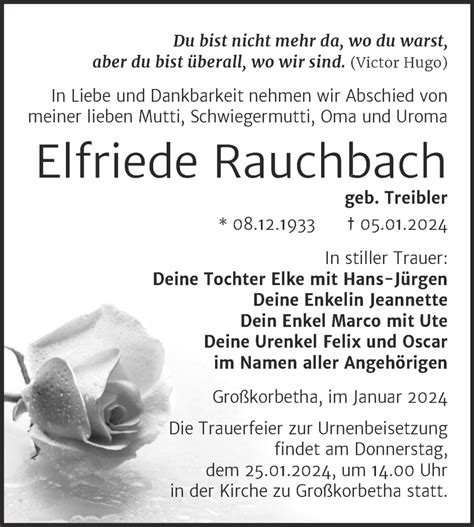 Du bist nicht mehr da, wo du warst, aber du bist überall, wo wir sind. (Victor Hugo)

In Liebe und Dankbarkeit nehmen wir Abschied von meiner lieben Mutti, Schwiegermutti, Oma und Uroma

Elfriede Rauchbach

geb. Treibler

* 08.12.1933 † 05.01.2024

In stiller Trauer:
Deine Tochter Elke mit Hans-Jürgen
Deine Enkelin Jeannette
Dein Enkel Marco mit Ute
Deine Urenkel Felix und Oscar
im Namen aller Angehörigen

Großkorbetha, im Januar 2024

Die Trauerfeier zur Urnenbeisetzung findet am Donnerstag, dem 25.01.2024, um 14.00 Uhr in der Kirche zu Großkorbetha statt.